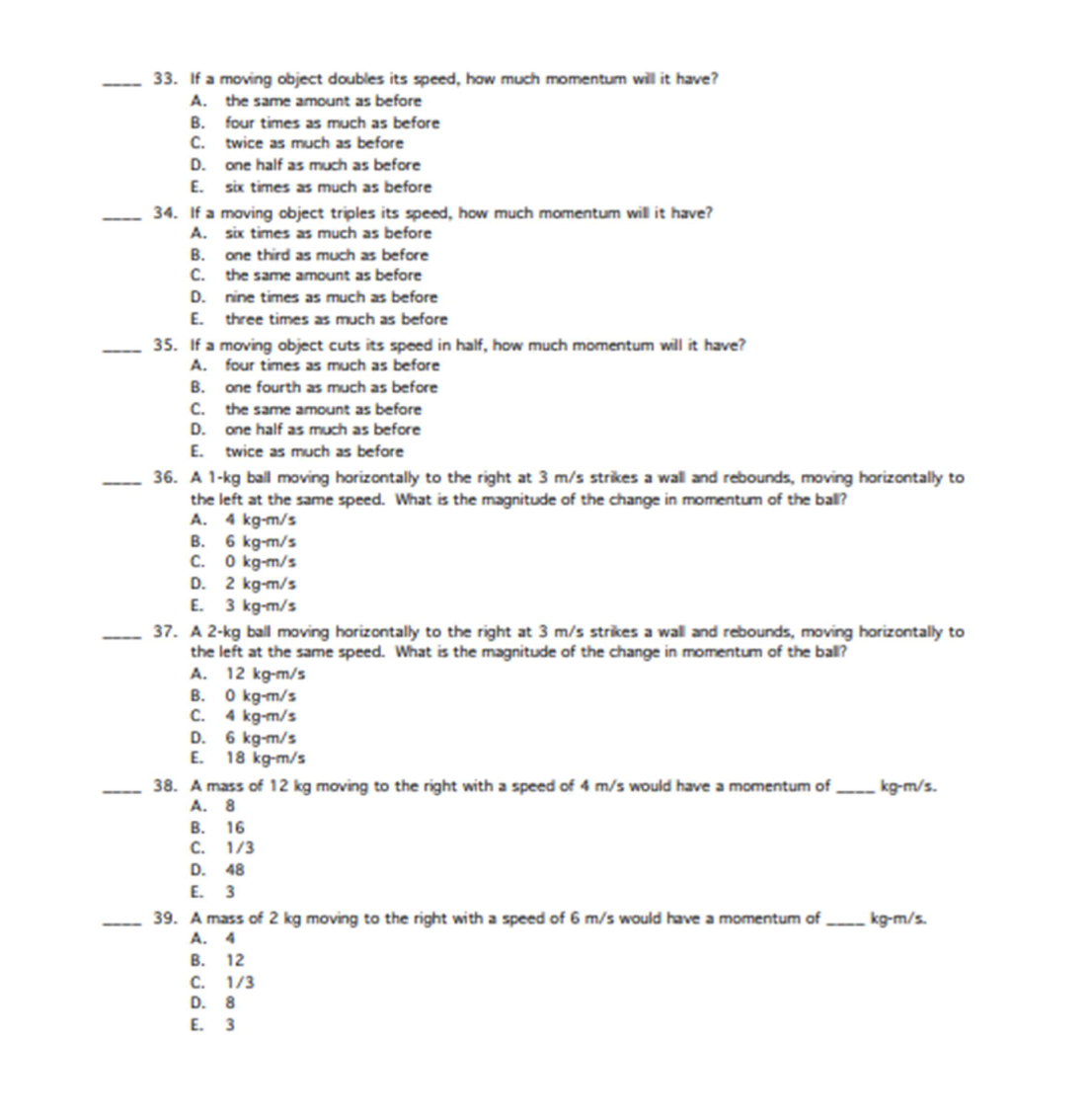 ____ 33. If a moving object doubles its speed, how much momentum will it have?
A. the same amount as before
B. four times as much as before
C. twice as much as before
D. one half as much as before
E. six times as much as before

____ 34. If a moving object triples its speed, how much momentum will it have?
A. six times as much as before
B. one third as much as before
C. the same amount as before
D. nine times as much as before
E. three times as much as before

____ 35. If a moving object cuts its speed in half, how much momentum will it have?
A. four times as much as before
B. one fourth as much as before
C. the same amount as before
D. one half as much as before
E. twice as much as before

____ 36. A 1-kg ball moving horizontally to the right at 3 m/s strikes a wall and rebounds, moving horizontally to the left at the same speed. What is the magnitude of the change in momentum of the ball?
A. 4 kg-m/s
B. 6 kg-m/s
C. 0 kg-m/s
D. 2 kg-m/s
E. 3 kg-m/s

____ 37. A 2-kg ball moving horizontally to the right at 3 m/s strikes a wall and rebounds, moving horizontally to the left at the same speed. What is the magnitude of the change in momentum of the ball?
A. 12 kg-m/s
B. 0 kg-m/s
C. 4 kg-m/s
D. 6 kg-m/s
E. 18 kg-m/s

____ 38. A mass of 12 kg moving to the right with a speed of 4 m/s would have a momentum of ____ kg-m/s.
A. 8
B. 16
C. 1/3
D. 48
E. 3

____ 39. A mass of 2 kg moving to the right with a speed of 6 m/s would have a momentum of ____ kg-m/s.
A. 4
B. 12
C. 1/3
D. 8
E. 3